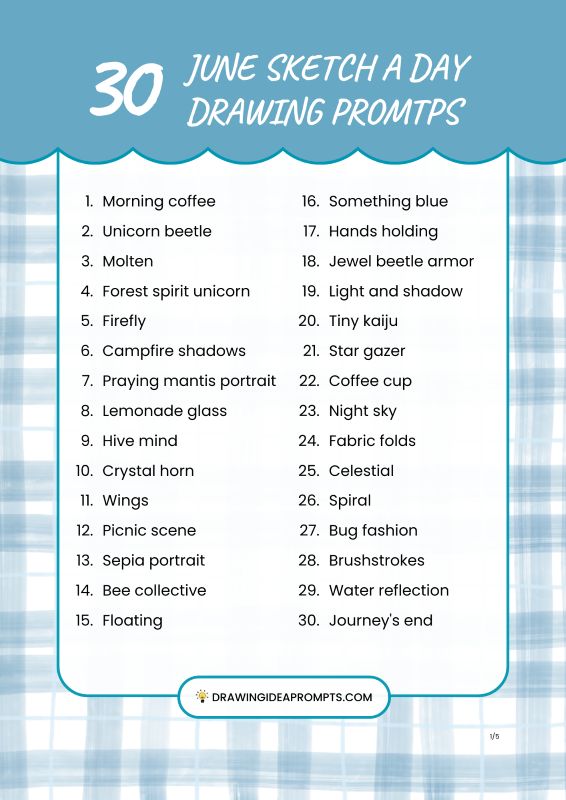 30 JUNE SKETCH A DAY DRAWING PROMTPS

1. Morning coffee
2. Unicorn beetle
3. Molten
4. Forest spirit unicorn
5. Firefly
6. Campfire shadows
7. Praying mantis portrait
8. Lemonade glass
9. Hive mind
10. Crystal horn
11. Wings
12. Picnic scene
13. Sepia portrait
14. Bee collective
15. Floating

16. Something blue
17. Hands holding
18. Jewel beetle armor
19. Light and shadow
20. Tiny kaiju
21. Star gazer
22. Coffee cup
23. Night sky
24. Fabric folds
25. Celestial
26. Spiral
27. Bug fashion
28. Brushstrokes
29. Water reflection
30. Journey's end

DRAWINGIDEAPROMPTS.COM

1/5